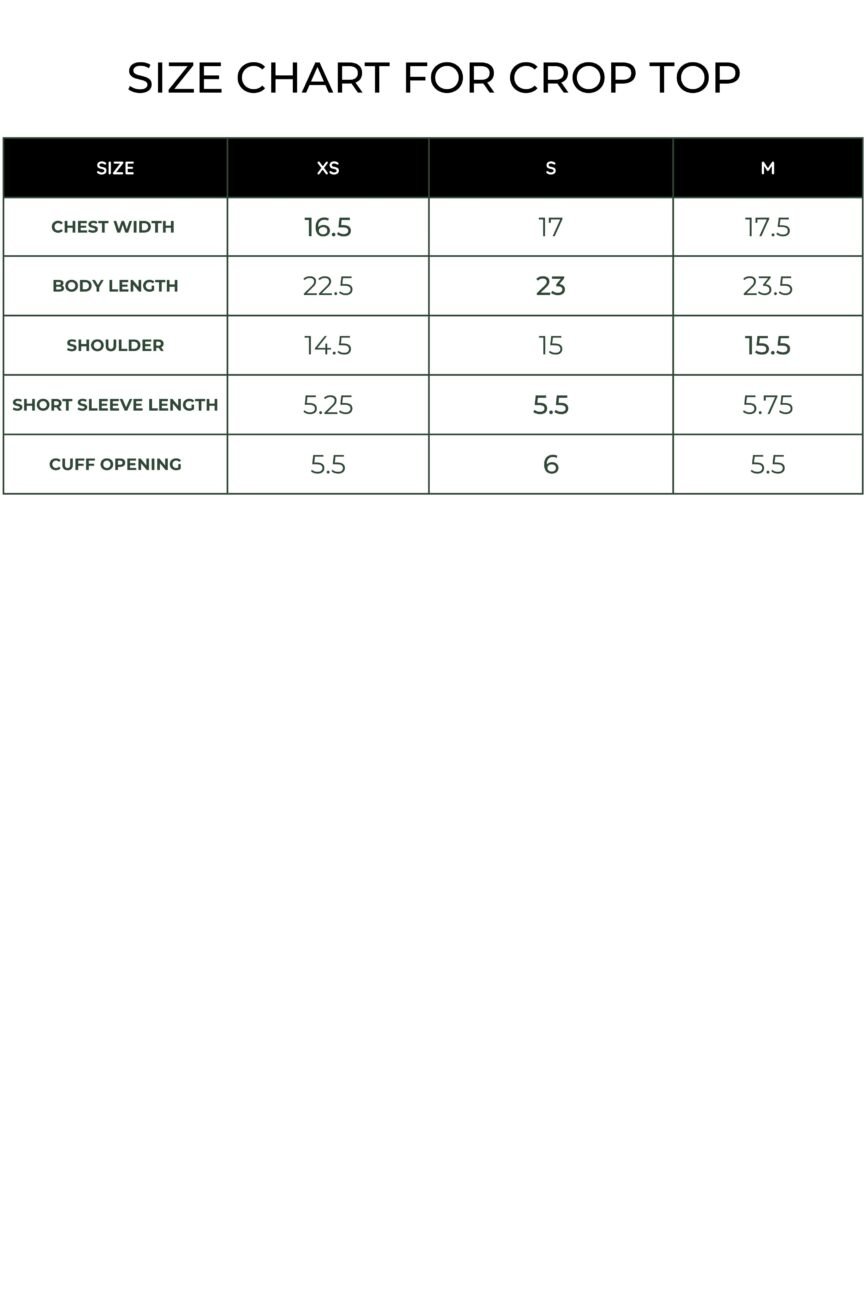 SIZE CHART FOR CROP TOP

| SIZE | XS | S | M |
|---|---|---|---|
| CHEST WIDTH | 16.5 | 17 | 17.5 |
| BODY LENGTH | 22.5 | 23 | 23.5 |
| SHOULDER | 14.5 | 15 | 15.5 |
| SHORT SLEEVE LENGTH | 5.25 | 5.5 | 5.75 |
| CUFF OPENING | 5.5 | 6 | 5.5 |